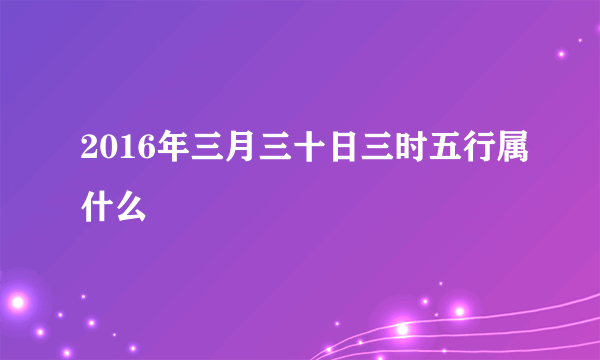 2016年三月三十日三时五行属什么